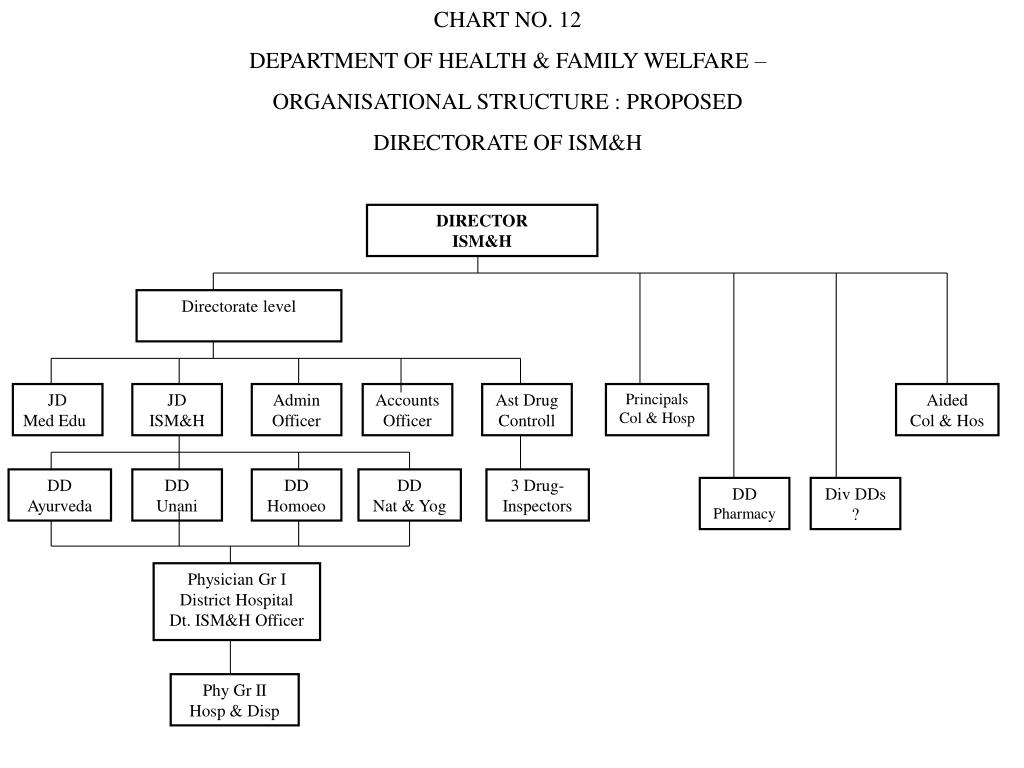 CHART NO. 12

DEPARTMENT OF HEALTH & FAMILY WELFARE –

ORGANISATIONAL STRUCTURE : PROPOSED

DIRECTORATE OF ISM&H

DIRECTOR
ISM&H

Directorate level

JD
Med Edu

JD
ISM&H

Admin
Officer

Accounts
Officer

Ast Drug
Controll

Principals
Col & Hosp

Aided
Col & Hos

DD
Ayurveda

DD
Unani

DD
Homoeo

DD
Nat & Yog

3 Drug-
Inspectors

DD
Pharmacy

Div DDs
?

Physician Gr I
District Hospital
Dt. ISM&H Officer

Phy Gr II
Hosp & Disp